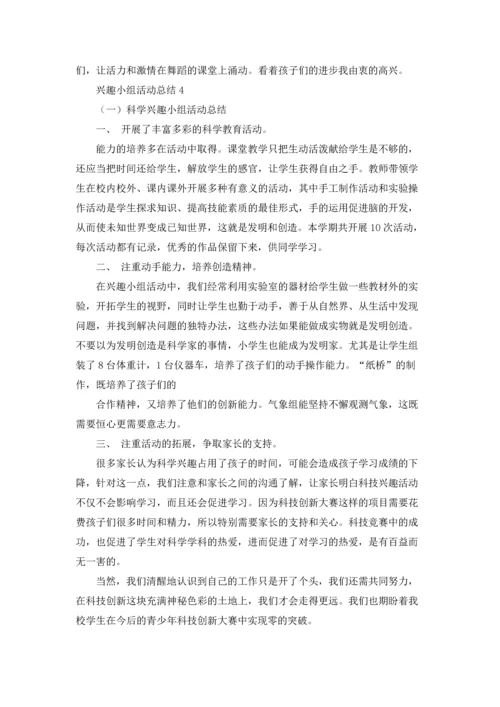 们，让活力和激情在舞蹈的课堂上涌动。看着孩子们的进步我由衷的高兴。

兴趣小组活动总结 4

（一）科学兴趣小组活动总结

一、 开展了丰富多彩的科学教育活动。

能力的培养多在活动中取得。课堂教学只把生动活泼献给学生是不够的，还应当把时间还给学生，解放学生的感官，让学生获得自由之手。教师带领学生在校内校外、课内课外开展多种有意义的活动，其中手工制作活动和实验操作活动是学生探求知识、提高技能素质的最佳形式，手的运用促进脑的开发，从而使未知世界变成已知世界，这就是发明和创造。本学期共开展 10 次活动，每次活动都有记录，优秀的作品保留下来，供同学学习。

二、 注重动手能力，培养创造精神。

在兴趣小组活动中，我们经常利用实验室的器材给学生做一些教材外的实验，开拓学生的视野，同时让学生也勤于动手，善于从自然界、从生活中发现问题，并找到解决问题的独特办法，这些办法如果能做成实物就是发明创造。不要以为发明创造是科学家的事情，小学生也能成为发明家。尤其是让学生组装了 8 台体重计，1 台仪器车，培养了孩子们的动手操作能力。“纸桥”的制作，既培养了孩子们的

合作精神，又培养了他们的创新能力。气象组能坚持不懈观测气象，这既需要恒心更需要意志力。

三、 注重活动的拓展，争取家长的支持。

很多家长认为科学兴趣占用了孩子的时间，可能会造成孩子学习成绩的下降，针对这一点，我们注意和家长之间的沟通了解，让家长明白科技兴趣活动不仅不会影响学习，而且还会促进学习。因为科技创新大赛这样的项目需要花费孩子们很多时间和精力，所以特别需要家长的支持和关心。科技竞赛中的成功，也促进了学生对科学学科的热爱，进而促进了对学习的热爱，是有百益而无一害的。

当然，我们清醒地认识到自己的工作只是开了个头，我们还需共同努力，在科技创新这块充满神秘色彩的土地上，我们才会走得更远。我们也期盼着我校学生在今后的青少年科技创新大赛中实现零的突破。